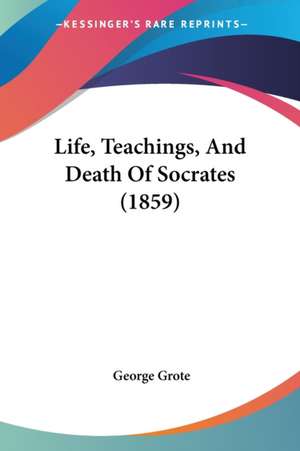 —KESSINGER'S RARE REPRINTS—

Life, Teachings, And Death Of Socrates (1859)

George Grote